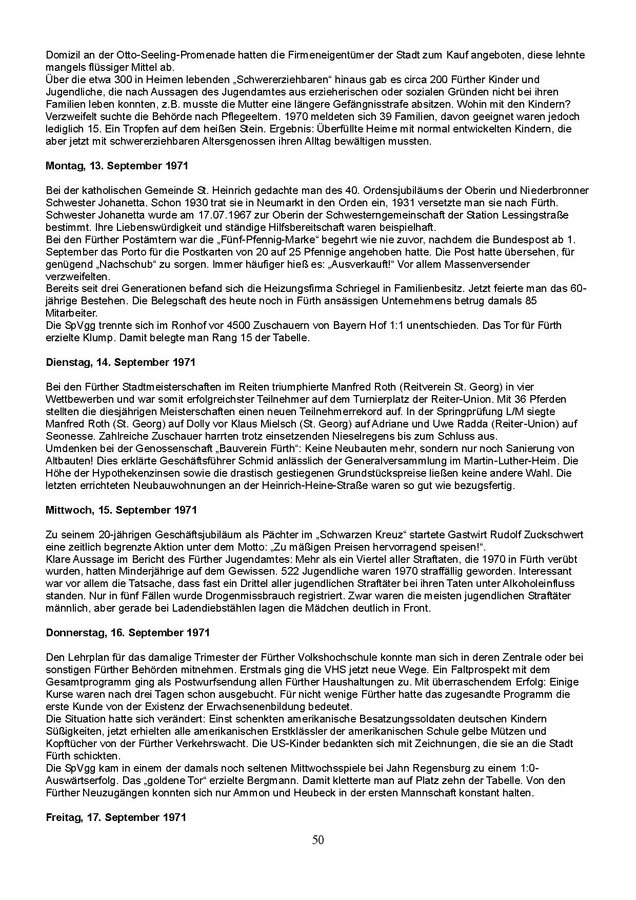 Domizil an der Otto-Seeling-Promenade hatten die Firmeneigentümer der Stadt zum Kauf angeboten, diese lehnte mangels flüssiger Mittel ab.
Über die etwa 300 in Heimen lebenden „Schwererziehbaren“ hinaus gab es circa 200 Fürther Kinder und Jugendliche, die nach Aussagen des Jugendamtes aus erzieherischen oder sozialen Gründen nicht bei ihren Familien leben konnten, z.B. musste die Mutter eine längere Gefängnisstrafe absitzen. Wohin mit den Kindern? Verzweifelt suchte die Behörde nach Pflegeeltern. 1970 meldeten sich 39 Familien, davon geeignet waren jedoch lediglich 15. Ein Tropfen auf dem heißen Stein. Ergebnis: Überfüllte Heime mit normal entwickelten Kindern, die aber jetzt mit schwererziehbaren Altersgenossen ihren Alltag bewältigen mussten.

Montag, 13. September 1971

Bei der katholischen Gemeinde St. Heinrich gedachte man des 40. Ordensjubiläums der Oberin und Niederbronner Schwester Johanetta. Schon 1930 trat sie in Neumarkt in den Orden ein, 1931 versetzte man sie nach Fürth. Schwester Johanetta wurde am 17.07.1967 zur Oberin der Schwesterngemeinschaft der Station Lessingstraße bestimmt. Ihre Liebenswürdigkeit und ständige Hilfsbereitschaft waren beispielhaft.
Bei den Fürther Postämtern war die „Fünf-Pfennig-Marke“ begehrt wie nie zuvor, nachdem die Bundespost ab 1. September das Porto für die Postkarten von 20 auf 25 Pfennige angehoben hatte. Die Post hatte übersehen, für genügend „Nachschub“ zu sorgen. Immer häufiger hieß es: „Ausverkauft!“ Vor allem Massenversender verzweifelten.
Bereits seit drei Generationen befand sich die Heizungsfirma Schriegel in Familienbesitz. Jetzt feierte man das 60-jährige Bestehen. Die Belegschaft des heute noch in Fürth ansässigen Unternehmens betrug damals 85 Mitarbeiter.
Die SpVgg trennte sich im Ronhof vor 4500 Zuschauern von Bayern Hof 1:1 unentschieden. Das Tor für Fürth erzielte Klump. Damit belegte man Rang 15 der Tabelle.

Dienstag, 14. September 1971

Bei den Fürther Stadtmeisterschaften im Reiten triumphierte Manfred Roth (Reitverein St. Georg) in vier Wettbewerben und war somit erfolgreichster Teilnehmer auf dem Turnierplatz der Reiter-Union. Mit 36 Pferden stellten die diesjährigen Meisterschaften einen neuen Teilnehmerrekord auf. In der Springprüfung L/M siegte Manfred Roth (St. Georg) auf Dolly vor Klaus Mielsch (St. Georg) auf Adriane und Uwe Radda (Reiter-Union) auf Seonesse. Zahlreiche Zuschauer harrten trotz einsetzenden Nieselregens bis zum Schluss aus.
Umdenken bei der Genossenschaft „Bauverein Fürth“: Keine Neubauten mehr, sondern nur noch Sanierung von Altbauten! Dies erklärte Geschäftsführer Schmid anlässlich der Generalversammlung im Martin-Luther-Heim. Die Höhe der Hypothekenzinsen sowie die drastisch gestiegenen Grundstückspreise ließen keine andere Wahl. Die letzten errichteten Neubauwohnungen an der Heinrich-Heine-Straße waren so gut wie bezugsfertig.

Mittwoch, 15. September 1971

Zu seinem 20-jährigen Geschäftsjubiläum als Pächter im „Schwarzen Kreuz“ startete Gastwirt Rudolf Zuckschwert eine zeitlich begrenzte Aktion unter dem Motto: „Zu mäßigen Preisen hervorragend speisen!“.
Klare Aussage im Bericht des Fürther Jugendamtes: Mehr als ein Viertel aller Straftaten, die 1970 in Fürth verübt wurden, hatten Minderjährige auf dem Gewissen. 522 Jugendliche waren 1970 straffällig geworden. Interessant war vor allem die Tatsache, dass fast ein Drittel aller jugendlichen Straftäter bei ihren Taten unter Alkoholeinfluss standen. Nur in fünf Fällen wurde Drogenmissbrauch registriert. Zwar waren die meisten jugendlichen Straftäter männlich, aber gerade bei Ladendiebstählen lagen die Mädchen deutlich in Front.

Donnerstag, 16. September 1971

Den Lehrplan für das damalige Trimester der Fürther Volkshochschule konnte man sich in deren Zentrale oder bei sonstigen Fürther Behörden mitnehmen. Erstmals ging die VHS jetzt neue Wege. Ein Faltprospekt mit dem Gesamtprogramm ging als Postwurfsendung allen Fürther Haushaltungen zu. Mit überraschendem Erfolg: Einige Kurse waren nach drei Tagen schon ausgebucht. Für nicht wenige Fürther hatte das zugesandte Programm die erste Kunde von der Existenz der Erwachsenenbildung bedeutet.
Die Situation hatte sich verändert: Einst schenkten amerikanische Besatzungssoldaten deutschen Kindern Süßigkeiten, jetzt erhielten alle amerikanischen Erstklässler der amerikanischen Schule gelbe Mützen und Kopftücher von der Fürther Verkehrswacht. Die US-Kinder bedankten sich mit Zeichnungen, die sie an die Stadt Fürth schickten.
Die SpVgg kam in einem der damals noch seltenen Mittwochsspiele bei Jahn Regensburg zu einem 1:0-Auswärtserfolg. Das „goldene Tor“ erzielte Bergmann. Damit kletterte man auf Platz zehn der Tabelle. Von den Fürther Neuzugängen konnten sich nur Ammon und Heubeck in der ersten Mannschaft konstant halten.

Freitag, 17. September 1971

50